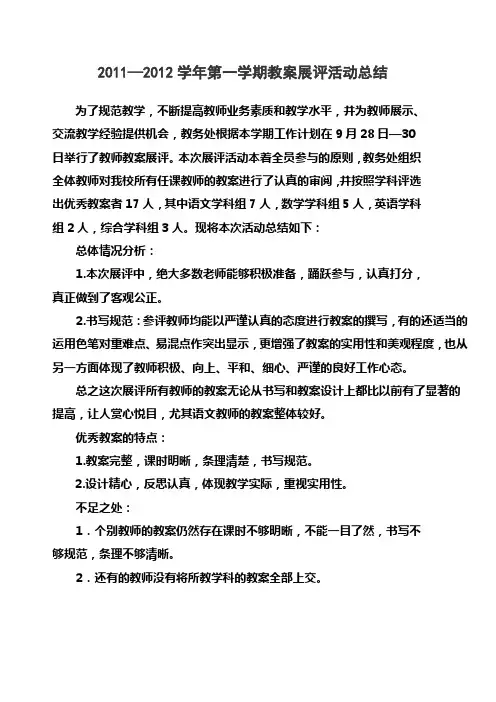 2011—2012 学年第一学期教案展评活动总结

为了规范教学，不断提高教师业务素质和教学水平，并为教师展示、交流教学经验提供机会，教务处根据本学期工作计划在 9 月 28 日—30 日举行了教师教案展评。本次展评活动本着全员参与的原则，教务处组织全体教师对我校所有任课教师的教案进行了认真的审阅，并按照学科评选出优秀教案者 17 人，其中语文学科组 7 人，数学学科组 5 人，英语学科组 2 人，综合学科组 3 人。现将本次活动总结如下：

总体情况分析：

1.本次展评中，绝大多数老师能够积极准备，踊跃参与，认真打分，真正做到了客观公正。

2.书写规范：参评教师均能以严谨认真的态度进行教案的撰写，有的还适当的运用色笔对重难点、易混点作突出显示，更增强了教案的实用性和美观程度，也从另一方面体现了教师积极、向上、平和、细心、严谨的良好工作心态。

总之这次展评所有教师的教案无论从书写和教案设计上都比以前有了显著的提高，让人赏心悦目，尤其语文教师的教案整体较好。

优秀教案的特点：

1.教案完整，课时明晰，条理清楚，书写规范。

2.设计精心，反思认真，体现教学实际，重视实用性。

不足之处：

1．个别教师的教案仍然存在课时不够明晰，不能一目了然，书写不够规范，条理不够清晰。

2．还有的教师没有将所教学科的教案全部上交。